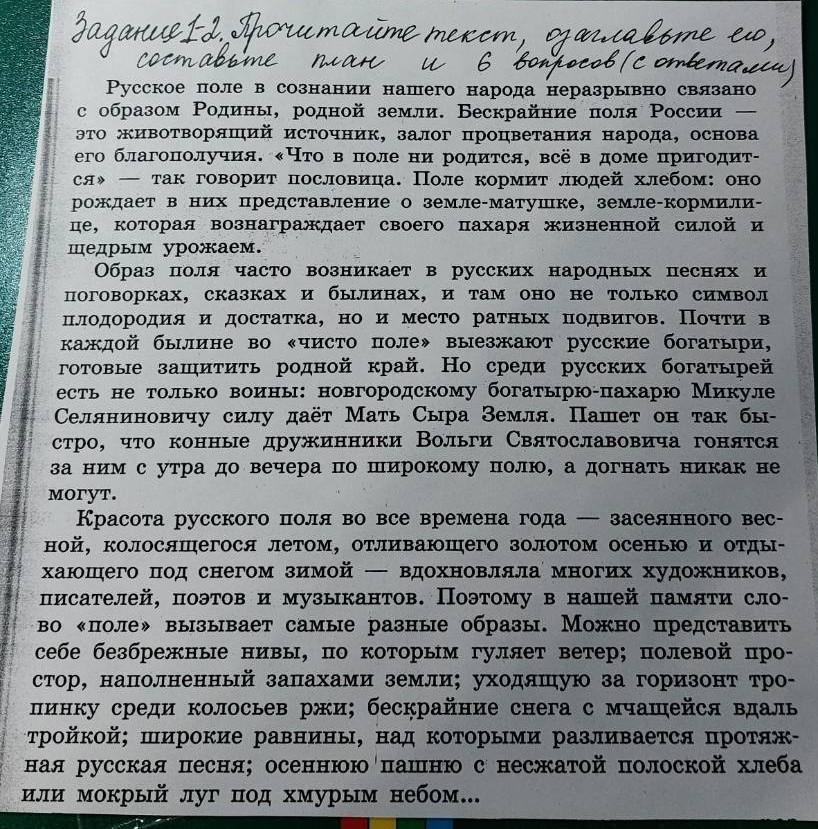 Задание 1-2. Прочитайте текст, озаглавьте его, составьте план и 6 вопросов (с ответами)

Русское поле в сознании нашего народа неразрывно связано с образом Родины, родной земли. Бескрайние поля России — это животворящий источник, залог процветания народа, основа его благополучия. «Что в поле ни родится, всё в доме пригодится» — так говорит пословица. Поле кормит людей хлебом: оно рождает в них представление о земле-матушке, земле-кормилице, которая вознаграждает своего пахаря жизненной силой и щедрым урожаем.

Образ поля часто возникает в русских народных песнях и поговорках, сказках и былинах, и там оно не только символ плодородия и достатка, но и место ратных подвигов. Почти в каждой былине во «чисто поле» выезжают русские богатыри, готовые защитить родной край. Но среди русских богатырей есть не только воины: новгородскому богатырю-пахарю Микуле Селяниновичу силу даёт Мать Сыра Земля. Пашет он так быстро, что конные дружинники Вольги Святославовича гонятся за ним с утра до вечера по широкому полю, а догнать никак не могут.

Красота русского поля во все времена года — засеянного весной, колосящегося летом, отливающего золотом осенью и отдыхающего под снегом зимой — вдохновляла многих художников, писателей, поэтов и музыкантов. Поэтому в нашей памяти слово «поле» вызывает самые разные образы. Можно представить себе безбрежные нивы, по которым гуляет ветер; полевой простор, наполненный запахами земли; уходящую за горизонт тропинку среди колосьев ржи; бескрайние снега с мчащейся вдаль тройкой; широкие равнины, над которыми разливается протяжная русская песня; осеннюю пашню с несжатой полоской хлеба или мокрый луг под хмурым небом...